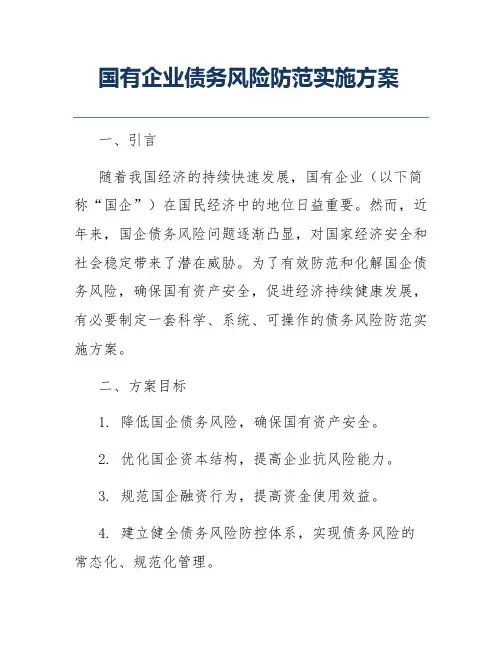 国有企业债务风险防范实施方案

一、引言

随着我国经济的持续快速发展，国有企业（以下简称“国企”）在国民经济中的地位日益重要。然而，近年来，国企债务风险问题逐渐凸显，对国家经济安全和社会稳定带来了潜在威胁。为了有效防范和化解国企债务风险，确保国有资产安全，促进经济持续健康发展，有必要制定一套科学、系统、可操作的债务风险防范实施方案。

二、方案目标

1. 降低国企债务风险，确保国有资产安全。

2. 优化国企资本结构，提高企业抗风险能力。

3. 规范国企融资行为，提高资金使用效益。

4. 建立健全债务风险防控体系，实现债务风险的常态化、规范化管理。